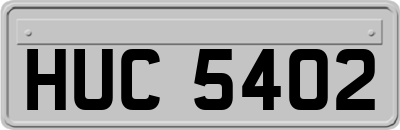 HUC 5402